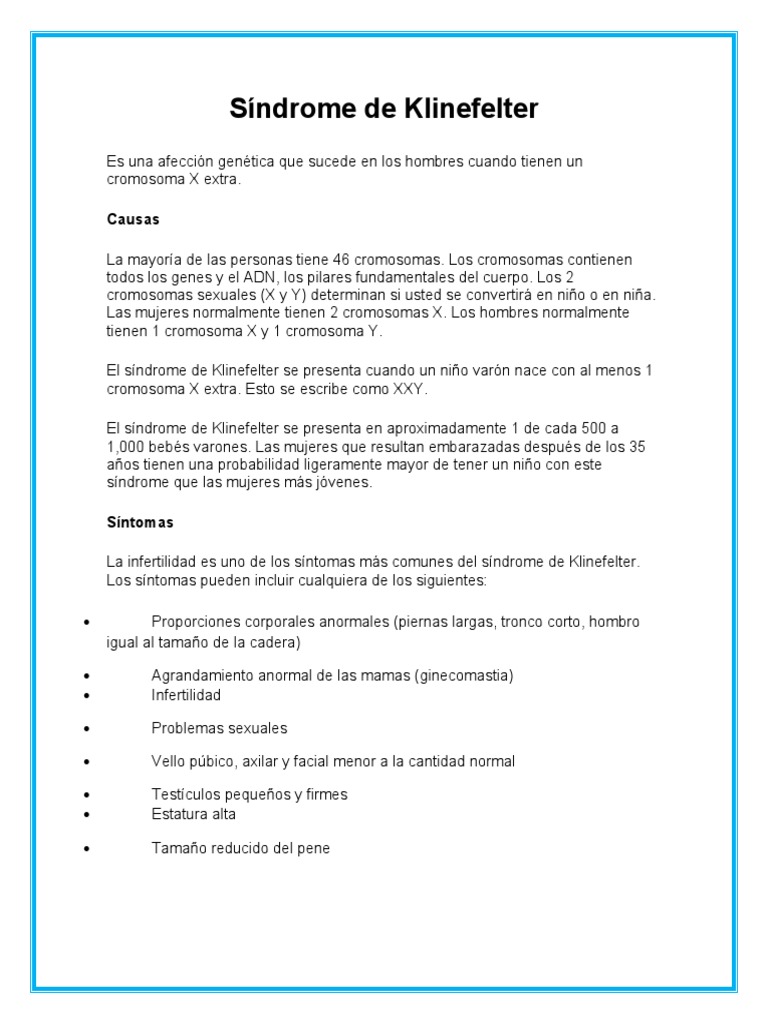 Síndrome de Klinefelter

Es una afección genética que sucede en los hombres cuando tienen un cromosoma X extra.

Causas

La mayoría de las personas tiene 46 cromosomas. Los cromosomas contienen todos los genes y el ADN, los pilares fundamentales del cuerpo. Los 2 cromosomas sexuales (X y Y) determinan si usted se convertirá en niño o en niña. Las mujeres normalmente tienen 2 cromosomas X. Los hombres normalmente tienen 1 cromosoma X y 1 cromosoma Y.

El síndrome de Klinefelter se presenta cuando un niño varón nace con al menos 1 cromosoma X extra. Esto se escribe como XXY.

El síndrome de Klinefelter se presenta en aproximadamente 1 de cada 500 a 1,000 bebés varones. Las mujeres que resultan embarazadas después de los 35 años tienen una probabilidad ligeramente mayor de tener un niño con este síndrome que las mujeres más jóvenes.

Síntomas

La infertilidad es uno de los síntomas más comunes del síndrome de Klinefelter. Los síntomas pueden incluir cualquiera de los siguientes:

• Proporciones corporales anormales (piernas largas, tronco corto, hombro igual al tamaño de la cadera)
• Agrandamiento anormal de las mamas (ginecomastia)
• Infertilidad
• Problemas sexuales
• Vello púbico, axilar y facial menor a la cantidad normal
• Testículos pequeños y firmes
• Estatura alta
• Tamaño reducido del pene